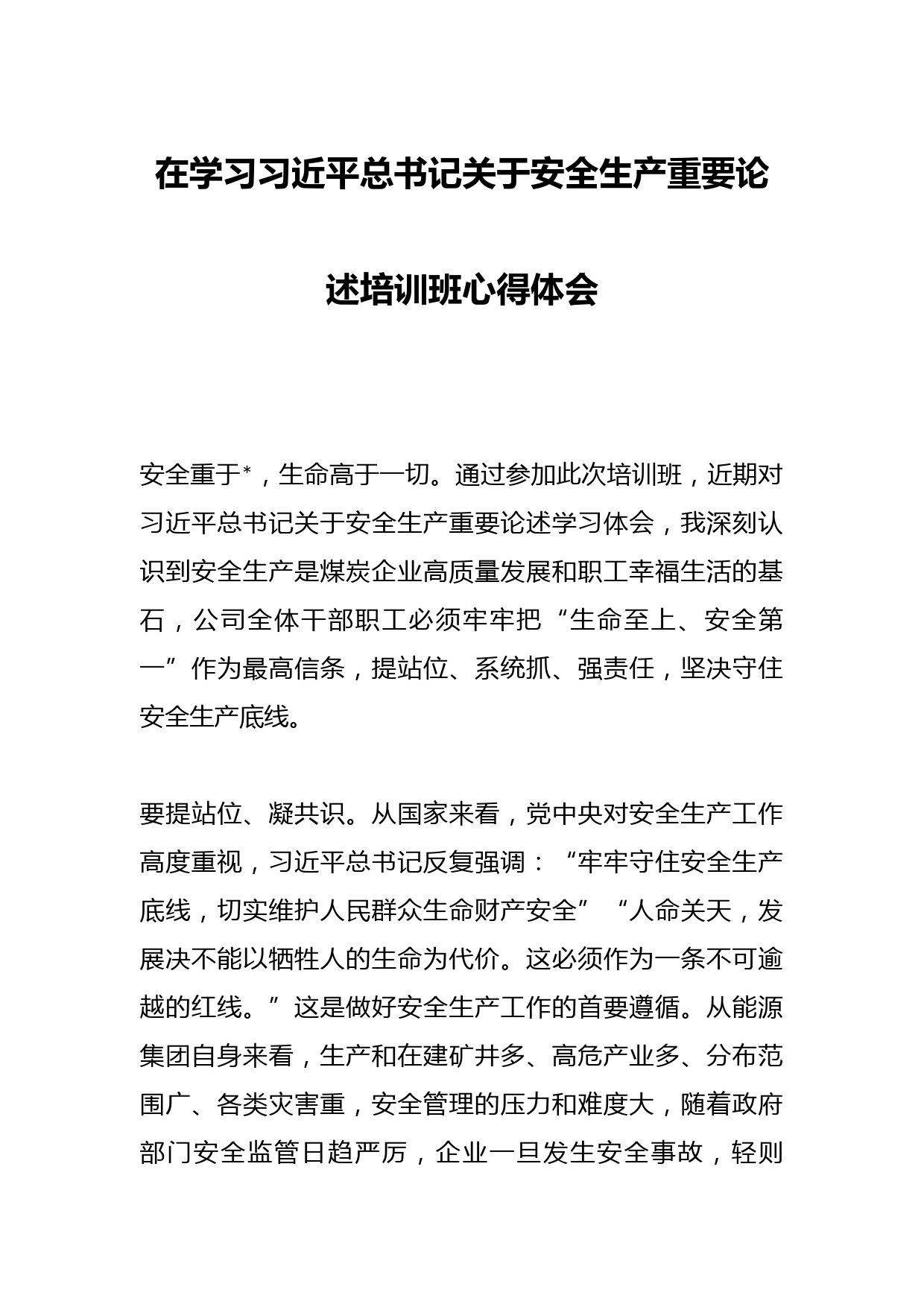 在学习习近平总书记关于安全生产重要论述培训班心得体会

安全重于*，生命高于一切。通过参加此次培训班，近期对习近平总书记关于安全生产重要论述学习体会，我深刻认识到安全生产是煤炭企业高质量发展和职工幸福生活的基石，公司全体干部职工必须牢牢把“生命至上、安全第一”作为最高信条，提站位、系统抓、强责任，坚决守住安全生产底线。

要提站位、凝共识。从国家来看，党中央对安全生产工作高度重视，习近平总书记反复强调：“牢牢守住安全生产底线，切实维护人民群众生命财产安全”“人命关天，发展决不能以牺牲人的生命为代价。这必须作为一条不可逾越的红线。”这是做好安全生产工作的首要遵循。从能源集团自身来看，生产和在建矿井多、高危产业多、分布范围广、各类灾害重，安全管理的压力和难度大，随着政府部门安全监管日趋严厉，企业一旦发生安全事故，轻则